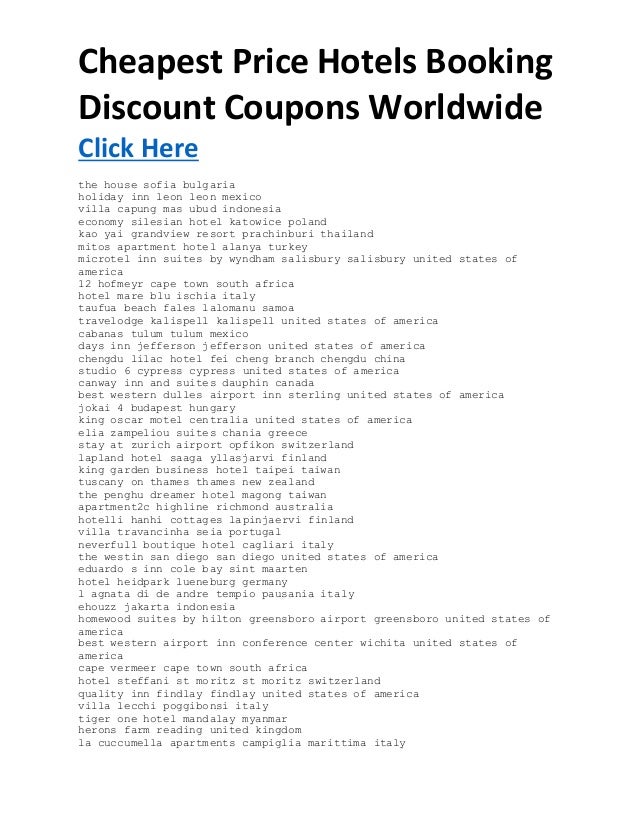 Cheapest Price Hotels Booking Discount Coupons Worldwide

Click Here

the house sofia bulgaria
holiday inn leon leon mexico
villa capung mas ubud indonesia
economy silesian hotel katowice poland
kao yai grandview resort prachinburi thailand
mitos apartment hotel alanya turkey
microtel inn suites by wyndham salisbury salisbury united states of america
12 hofmeyr cape town south africa
hotel mare blu ischia italy
taufua beach fales lalomanu samoa
travelodge kalispell kalispell united states of america
cabanas tulum tulum mexico
days inn jefferson jefferson united states of america
chengdu lilac hotel fei cheng branch chengdu china
studio 6 cypress cypress united states of america
canway inn and suites dauphin canada
best western dulles airport inn sterling united states of america
jokai 4 budapest hungary
king oscar motel centralia united states of america
elia zampeliou suites chania greece
stay at zurich airport opfikon switzerland
lapland hotel saaga yllasjarvi finland
king garden business hotel taipei taiwan
tuscany on thames thames new zealand
the penghu dreamer hotel magong taiwan
apartment2c highline richmond australia
hotelli hanhi cottages lapinjaervi finland
villa travancinha seia portugal
neverfull boutique hotel cagliari italy
the westin san diego san diego united states of america
eduardo s inn cole bay sint maarten
hotel heidpark lueneburg germany
l agnata di de andre tempio pausania italy
ehouzz jakarta indonesia
homewood suites by hilton greensboro airport greensboro united states of america
best western airport inn conference center wichita united states of america
cape vermeer cape town south africa
hotel steffani st moritz st moritz switzerland
quality inn findlay findlay united states of america
villa lecchi poggibonsi italy
tiger one hotel mandalay myanmar
herons farm reading united kingdom
la cuccumella apartments campiglia marittima italy